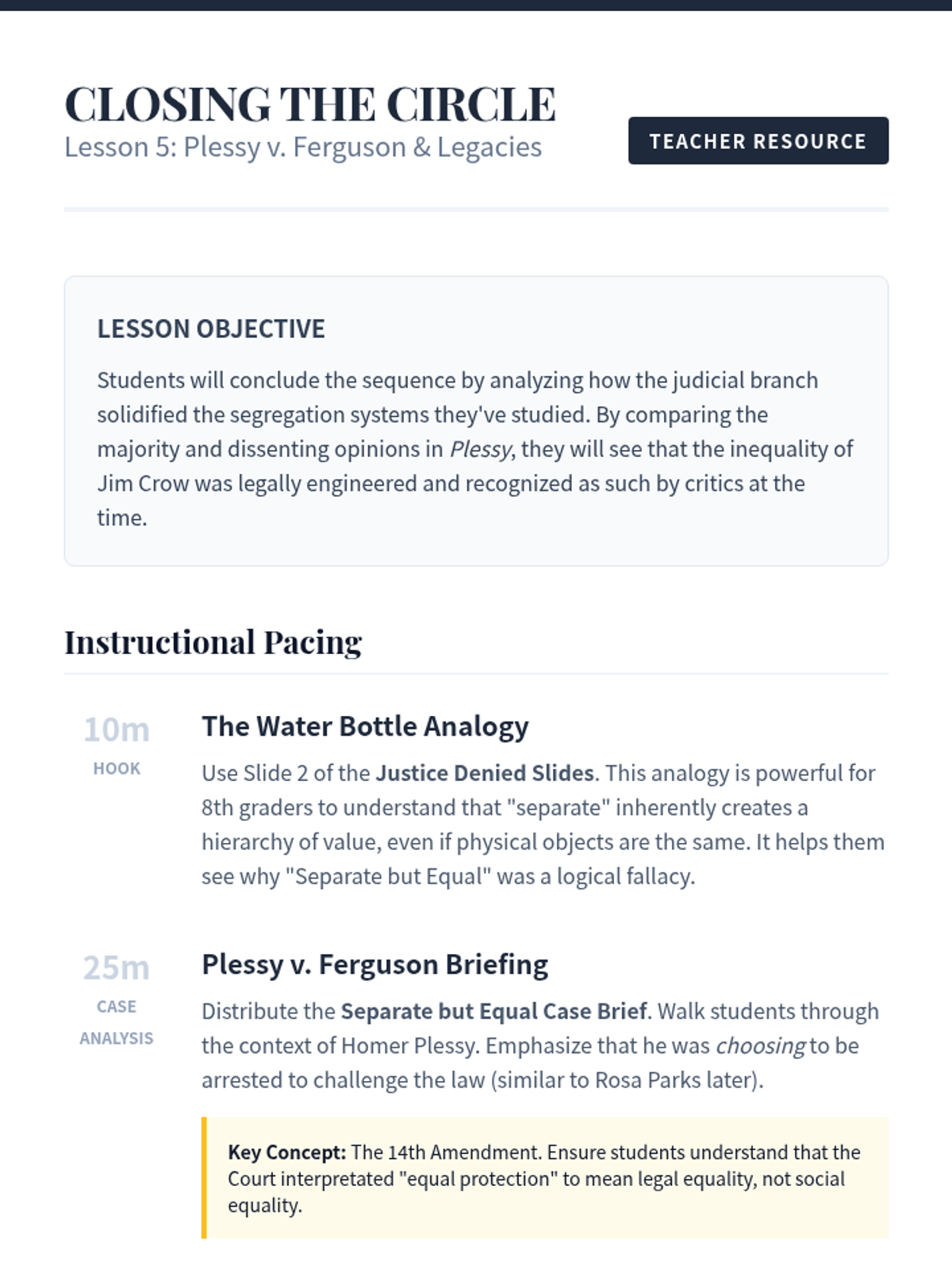 CLOSING THE CIRCLE
Lesson 5: Plessy v. Ferguson & Legacies

TEACHER RESOURCE

LESSON OBJECTIVE

Students will conclude the sequence by analyzing how the judicial branch solidified the segregation systems they've studied. By comparing the majority and dissenting opinions in Plessy, they will see that the inequality of Jim Crow was legally engineered and recognized as such by critics at the time.

Instructional Pacing

10m
HOOK

The Water Bottle Analogy

Use Slide 2 of the Justice Denied Slides. This analogy is powerful for 8th graders to understand that "separate" inherently creates a hierarchy of value, even if physical objects are the same. It helps them see why "Separate but Equal" was a logical fallacy.

25m
CASE ANALYSIS

Plessy v. Ferguson Briefing

Distribute the Separate but Equal Case Brief. Walk students through the context of Homer Plessy. Emphasize that he was choosing to be arrested to challenge the law (similar to Rosa Parks later).

Key Concept: The 14th Amendment. Ensure students understand that the Court interpretated "equal protection" to mean legal equality, not social equality.